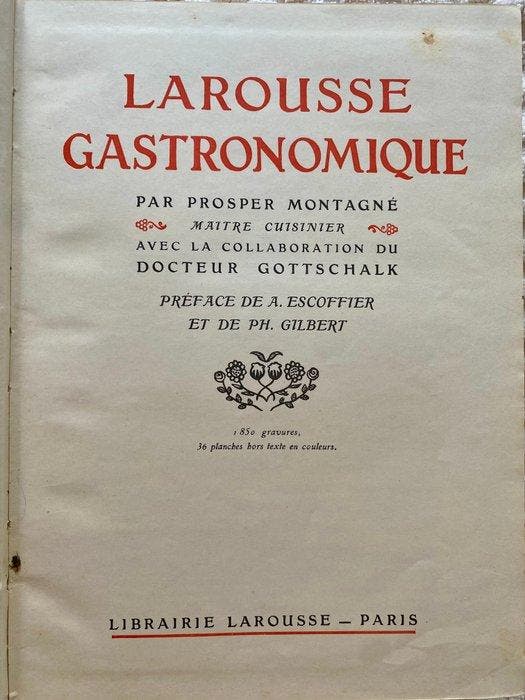 LAROUSSE GASTRONOMIQUE

PAR PROSPER MONTAGNÉ
MAITRE CUISINIER
AVEC LA COLLABORATION DU
DOCTEUR GOTTSCHALK

PRÉFACE DE A. ESCOFFIER
ET DE PH. GILBERT

1850 gravures,
36 planches hors texte en couleurs.

LIBRAIRIE LAROUSSE — PARIS